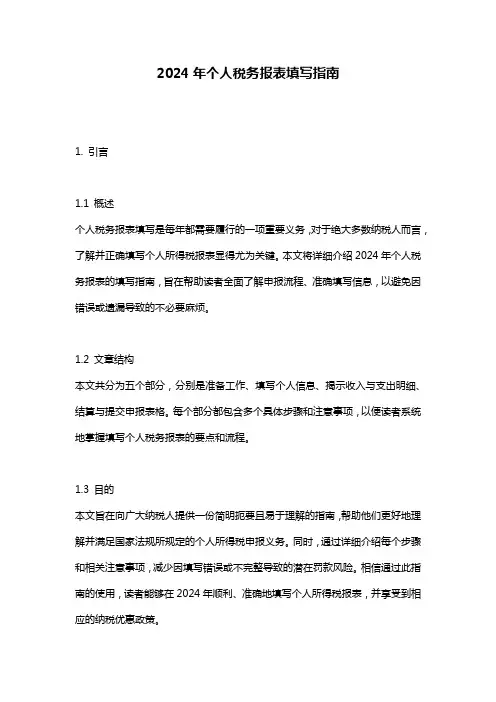 2024 年个人税务报表填写指南

1. 引言

1.1 概述
个人税务报表填写是每年都需要履行的一项重要义务，对于绝大多数纳税人而言，了解并正确填写个人所得税报表显得尤为关键。本文将详细介绍 2024 年个人税务报表的填写指南，旨在帮助读者全面了解申报流程、准确填写信息，以避免因错误或遗漏导致的不必要麻烦。

1.2 文章结构
本文共分为五个部分，分别是准备工作、填写个人信息、揭示收入与支出明细、结算与提交申报表格。每个部分都包含多个具体步骤和注意事项，以便读者系统地掌握填写个人税务报表的要点和流程。

1.3 目的
本文旨在向广大纳税人提供一份简明扼要且易于理解的指南，帮助他们更好地理解并满足国家法规所规定的个人所得税申报义务。同时，通过详细介绍每个步骤和相关注意事项，减少因填写错误或不完整导致的潜在罚款风险。相信通过此指南的使用，读者能够在 2024 年顺利、准确地填写个人所得税报表，并享受到相应的纳税优惠政策。